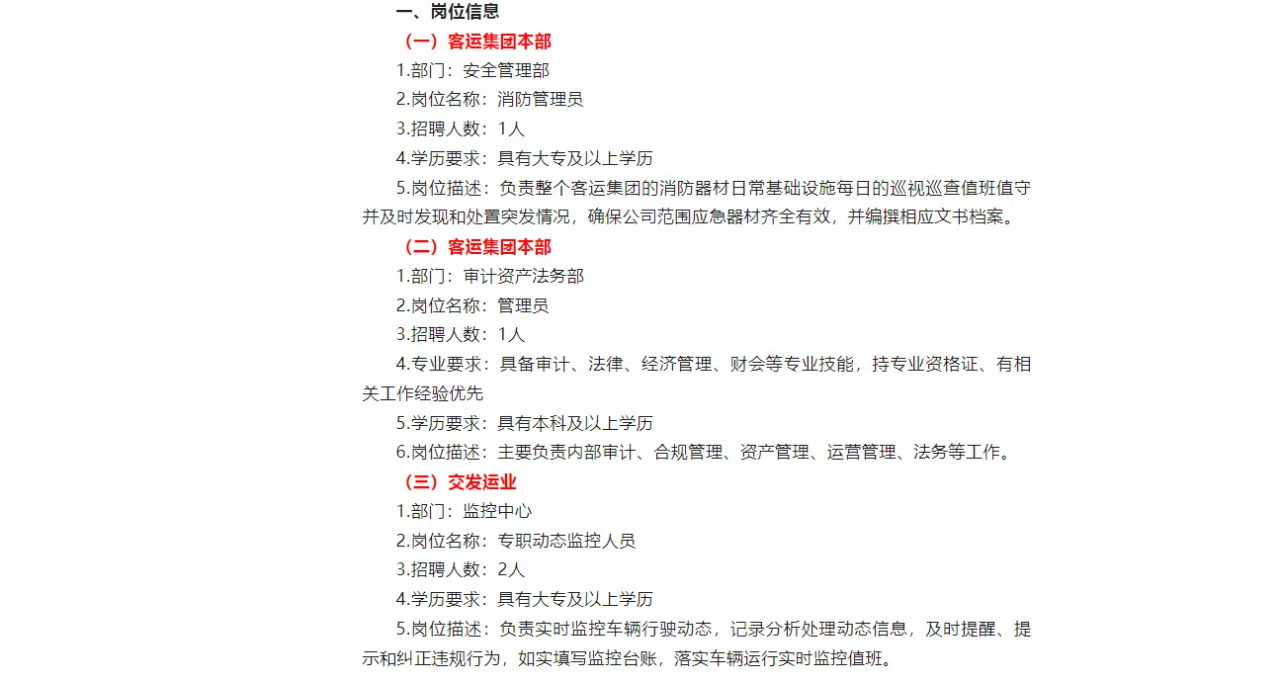 一、岗位信息

（一）客运集团本部

1.部门：安全管理部

2.岗位名称：消防管理员

3.招聘人数：1人

4.学历要求：具有大专及以上学历

5.岗位描述：负责整个客运集团的消防器材日常基础设施每日的巡视巡查值班值守并及时发现和处置突发情况，确保公司范围应急器材齐全有效，并编撰相应文书档案。

（二）客运集团本部

1.部门：审计资产法务部

2.岗位名称：管理员

3.招聘人数：1人

4.专业要求：具备审计、法律、经济管理、财会等专业技能，持专业资格证、有相关工作经验优先

5.学历要求：具有本科及以上学历

6.岗位描述：主要负责内部审计、合规管理、资产管理、运营管理、法务等工作。

（三）交发运业

1.部门：监控中心

2.岗位名称：专职动态监控人员

3.招聘人数：2人

4.学历要求：具有大专及以上学历

5.岗位描述：负责实时监控车辆行驶动态，记录分析处理动态信息，及时提醒、提示和纠正违规行为，如实填写监控台账，落实车辆运行实时监控值班。